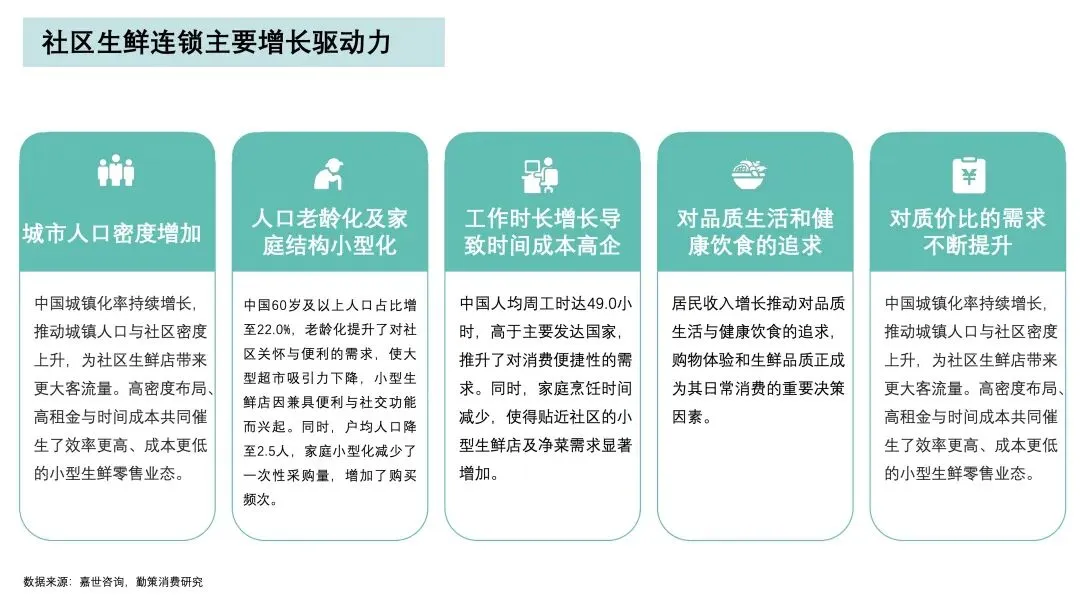 社区生鲜连锁主要增长驱动力

城市人口密度增加

中国城镇化率持续增长，推动城镇人口与社区密度上升，为社区生鲜店带来更大客流量。高密度布局、高租金与时间成本共同催生了效率更高、成本更低的小型生鲜零售业态。

人口老龄化及家庭结构小型化

中国60岁及以上人口占比增至22.0%，老龄化提升了对社区关怀与便利的需求，使大型超市吸引力下降，小型生鲜店因兼具便利与社交功能而兴起。同时，户均人口降至2.5人，家庭小型化减少了一次性采购量，增加了购买频次。

工作时长增长导致时间成本高企

中国人均周工时达49.0小时，高于主要发达国家，推升了对消费便捷性的需求。同时，家庭烹饪时间减少，使得贴近社区的小型生鲜店及净菜需求显著增加。

对品质生活和健康饮食的追求

居民收入增长推动对品质生活与健康饮食的追求，购物体验和生鲜品质正成为其日常消费的重要决策因素。

对质价比的需求不断提升

中国城镇化率持续增长，推动城镇人口与社区密度上升，为社区生鲜店带来更大客流量。高密度布局、高租金与时间成本共同催生了效率更高、成本更低的小型生鲜零售业态。

数据来源：嘉世咨询，勤策消费研究